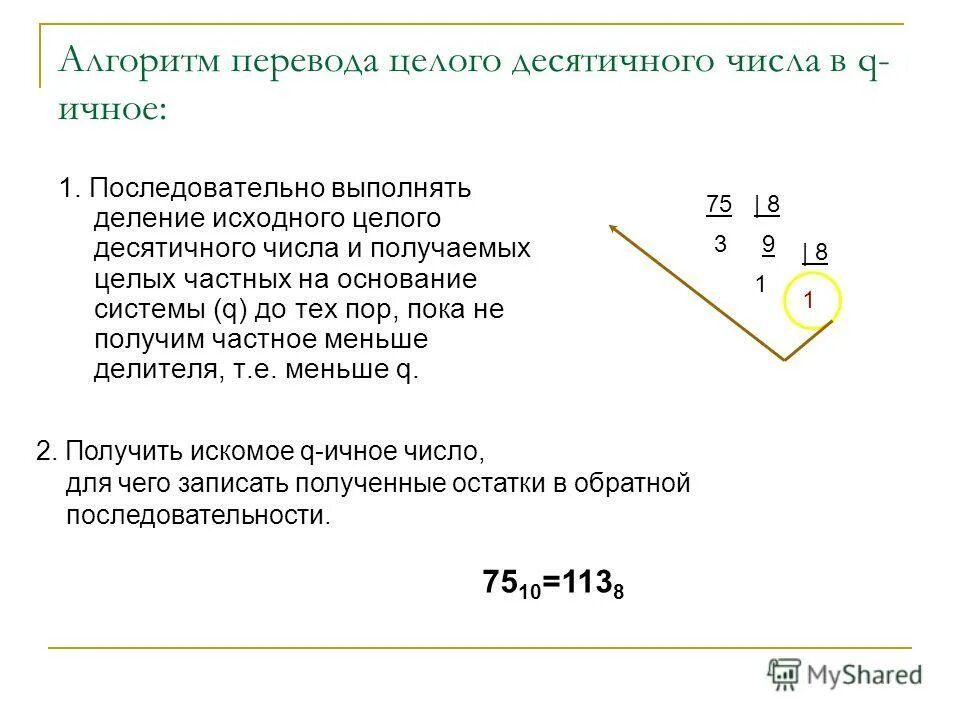 Алгоритм перевода целого десятичного числа в q-ичное:

1. Последовательно выполнять деление исходного целого десятичного числа и получаемых целых частных на основание системы (q) до тех пор, пока не получим частное меньше делителя, т.е. меньше q.

75 | 8
3 9 | 8
1
1

2. Получить искомое q-ичное число, для чего записать полученные остатки в обратной последовательности.

$75_{10}=113_8$

MyShared